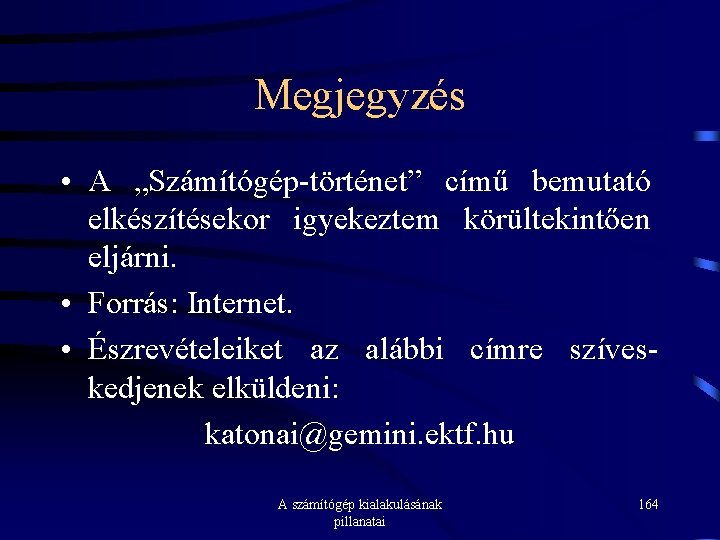 Megjegyzés

• A „Számítógép-történet” című bemutató elkészítésekor igyekeztem körültekintően eljárni.

• Forrás: Internet.

• Észrevételeiket az alábbi címre szíveskedjenek elküldeni:

katonai@gemini.ektf.hu

A számítógép kialakulásának pillanatai

164